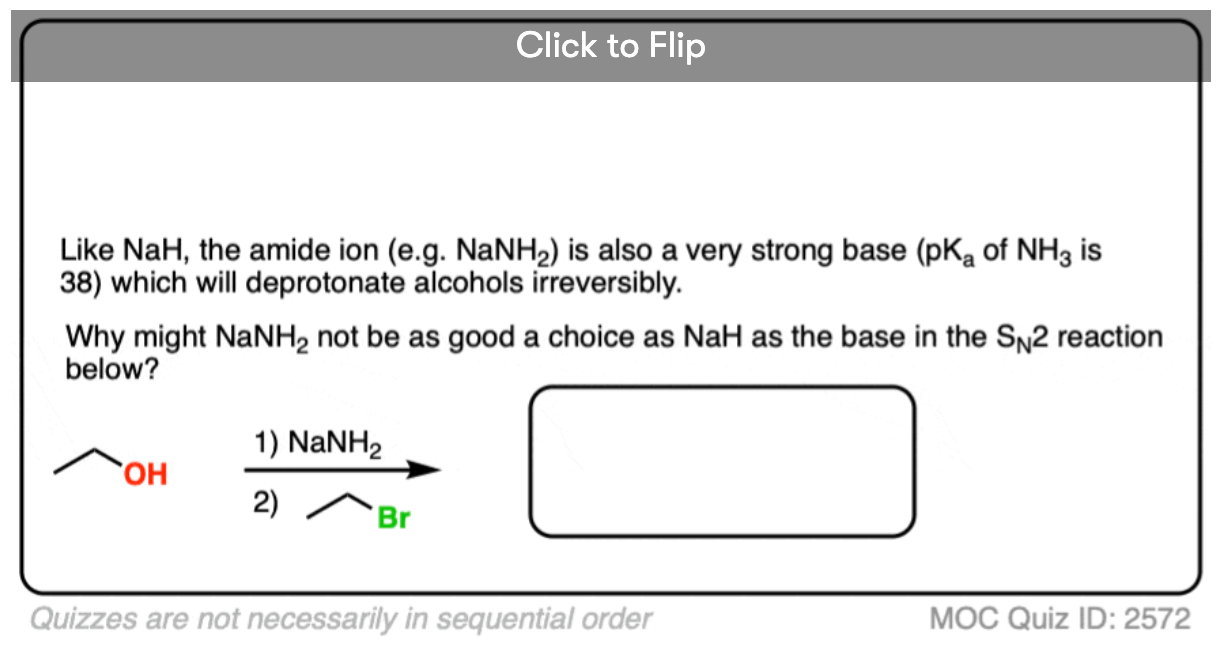 Click to Flip

Like NaH, the amide ion (e.g. $NaNH_2$) is also a very strong base ($pK_a$ of $NH_3$ is 38) which will deprotonate alcohols irreversibly.

Why might $NaNH_2$ not be as good a choice as NaH as the base in the $S_N2$ reaction below?

OH

1) $NaNH_2$

2) Br

Quizzes are not necessarily in sequential order

MOC Quiz ID: 2572